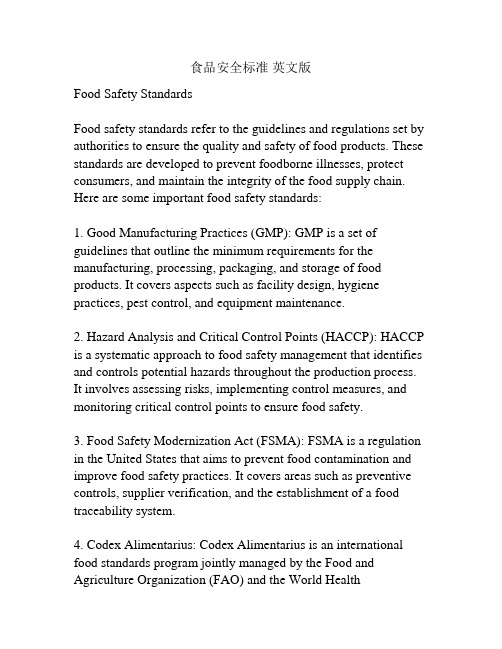 食品安全标准 英文版

Food Safety Standards

Food safety standards refer to the guidelines and regulations set by authorities to ensure the quality and safety of food products. These standards are developed to prevent foodborne illnesses, protect consumers, and maintain the integrity of the food supply chain. Here are some important food safety standards:

1. Good Manufacturing Practices (GMP): GMP is a set of guidelines that outline the minimum requirements for the manufacturing, processing, packaging, and storage of food products. It covers aspects such as facility design, hygiene practices, pest control, and equipment maintenance.

2. Hazard Analysis and Critical Control Points (HACCP): HACCP is a systematic approach to food safety management that identifies and controls potential hazards throughout the production process. It involves assessing risks, implementing control measures, and monitoring critical control points to ensure food safety.

3. Food Safety Modernization Act (FSMA): FSMA is a regulation in the United States that aims to prevent food contamination and improve food safety practices. It covers areas such as preventive controls, supplier verification, and the establishment of a food traceability system.

4. Codex Alimentarius: Codex Alimentarius is an international food standards program jointly managed by the Food and Agriculture Organization (FAO) and the World Health